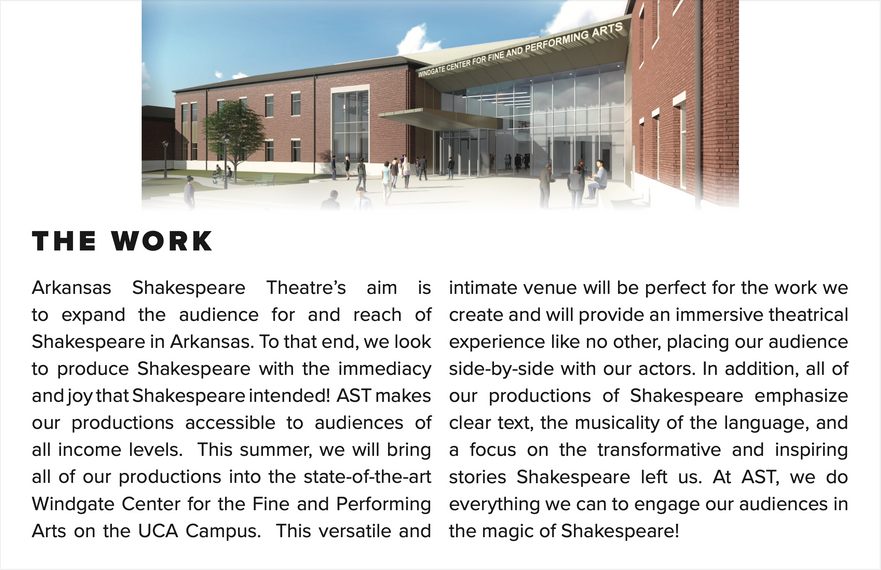 WINDGATE CENTER FOR FINE AND PERFORMING ARTS

THE WORK

Arkansas Shakespeare Theatre's aim is to expand the audience for and reach of Shakespeare in Arkansas. To that end, we look to produce Shakespeare with the immediacy and joy that Shakespeare intended! AST makes our productions accessible to audiences of all income levels. This summer, we will bring all of our productions into the state-of-the-art Windgate Center for the Fine and Performing Arts on the UCA Campus. This versatile and intimate venue will be perfect for the work we create and will provide an immersive theatrical experience like no other, placing our audience side-by-side with our actors. In addition, all of our productions of Shakespeare emphasize clear text, the musicality of the language, and a focus on the transformative and inspiring stories Shakespeare left us. At AST, we do everything we can to engage our audiences in the magic of Shakespeare!